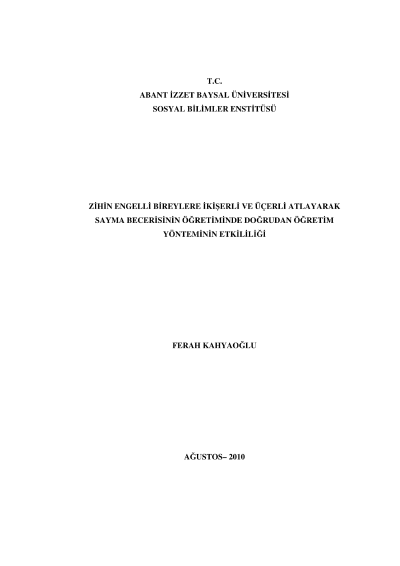 T.C.
ABANT İZZET BAYSAL ÜNİVERSİTESİ
SOSYAL BİLİMLER ENSTİTÜSÜ

ZİHİN ENGELLİ BİREYLERE İKİŞERLİ VE ÜÇERLİ ATLAYARAK
SAYMA BECERİSİNİN ÖĞRETİMİNDE DOĞRUDAN ÖĞRETİM
YÖNTEMİNİN ETKİLİLİĞİ

FERAH KAHYAOĞLU

AĞUSTOS– 2010